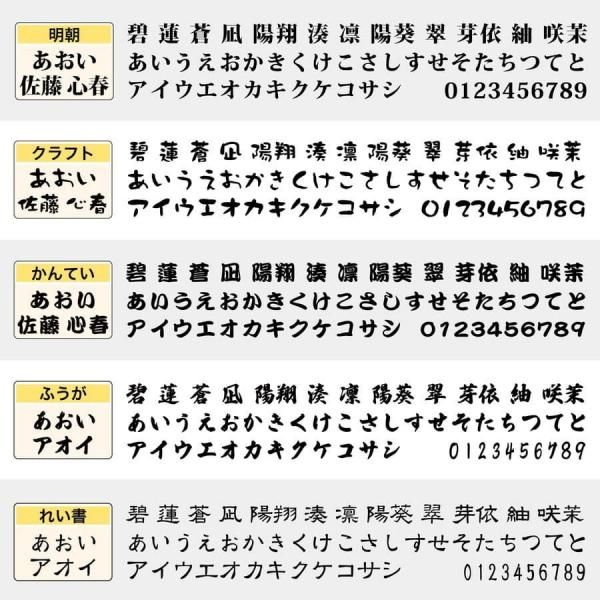 明朝
あおい
佐藤 心春

碧 蓮 蒼 凪 陽翔 湊 凛 陽葵 翠 芽依 紬 咲茉
あいうえおかきくけこさしすせそたちつてと
アイウエオカキクケコサシ 0123456789

クラフト
あおい
佐藤 心春

碧 蓮 蒼 凪 陽翔 湊 凛 陽葵 翠 芽依 紬 咲茉
あいうえおかきくけこさしすせそたちつてと
アイウエオカキクケコサシ 0123456789

かんてい
あおい
佐藤 心春

碧 蓮 蒼 凪 陽翔 湊 凛 陽葵 翠 芽依 紬 咲茉
あいうえおかきくけこさしすせそたちつてと
アイウエオカキクケコサシ 0123456789

ふうが
あおい
アオイ

碧 蓮 蒼 凪 陽翔 湊 凛 陽葵 翠 芽依 紬 咲茉
あいうえおかきくけこさしすせそたちつてと
アイウエオカキクケコサシ 0123456789

れい書
あおい
アオイ

碧 蓮 蒼 凪 陽翔 湊 凛 陽葵 翠 芽依 紬 咲茉
あいうえおかきくけこさしすせそたちつてと
アイウエオカキクケコサシ 0123456789